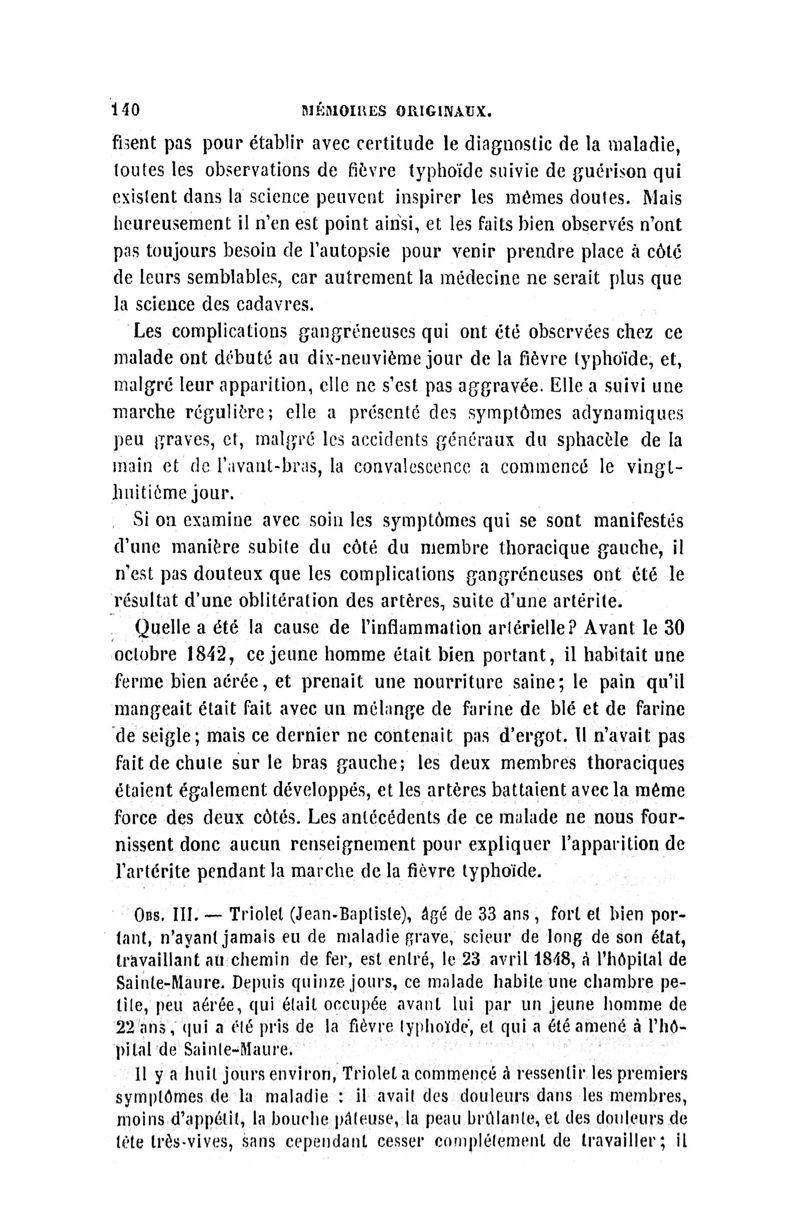 140 MÉMOIRES ORIGINAUX.

fisent pas pour établir avec certitude le diagnostic de la maladie, toutes les observations de fièvre typhoïde suivie de guérison qui existent dans la science peuvent inspirer les mêmes doutes. Mais heureusement il n'en est point ainsi, et les faits bien observés n'ont pas toujours besoin de l'autopsie pour venir prendre place à côté de leurs semblables, car autrement la médecine ne serait plus que la science des cadavres.

Les complications gangréneuses qui ont été observées chez ce malade ont débuté au dix-neuvième jour de la fièvre typhoïde, et, malgré leur apparition, elle ne s'est pas aggravée. Elle a suivi une marche régulière; elle a présenté des symptômes adynamiques peu graves, et, malgré les accidents généraux du sphacèle de la main et de l'avant-bras, la convalescence a commencé le vingt-huitième jour.

Si on examine avec soin les symptômes qui se sont manifestés d'une manière subite du côté du membre thoracique gauche, il n'est pas douteux que les complications gangréneuses ont été le résultat d'une oblitération des artères, suite d'une artérite.

Quelle a été la cause de l'inflammation artérielle? Avant le 30 octobre 1842, ce jeune homme était bien portant, il habitait une ferme bien aérée, et prenait une nourriture saine; le pain qu'il mangeait était fait avec un mélange de farine de blé et de farine de seigle; mais ce dernier ne contenait pas d'ergot. Il n'avait pas fait de chute sur le bras gauche; les deux membres thoraciques étaient également développés, et les artères battaient avec la même force des deux côtés. Les antécédents de ce malade ne nous fournissent donc aucun renseignement pour expliquer l'apparition de l'artérite pendant la marche de la fièvre typhoïde.

Obs. III. — Triolet (Jean-Baptiste), âgé de 33 ans, fort et bien portant, n'ayant jamais eu de maladie grave, scieur de long de son état, travaillant au chemin de fer, est entré, le 23 avril 1848, à l'hôpital de Sainte-Maure. Depuis quinze jours, ce malade habite une chambre petite, peu aérée, qui était occupée avant lui par un jeune homme de 22 ans, qui a été pris de la fièvre typhoïde, et qui a été amené à l'hôpital de Sainte-Maure.

Il y a huit jours environ, Triolet a commencé à ressentir les premiers symptômes de la maladie : il avait des douleurs dans les membres, moins d'appétit, la bouche pâteuse, la peau brûlante, et des douleurs de tête très-vives, sans cependant cesser complétement de travailler; il